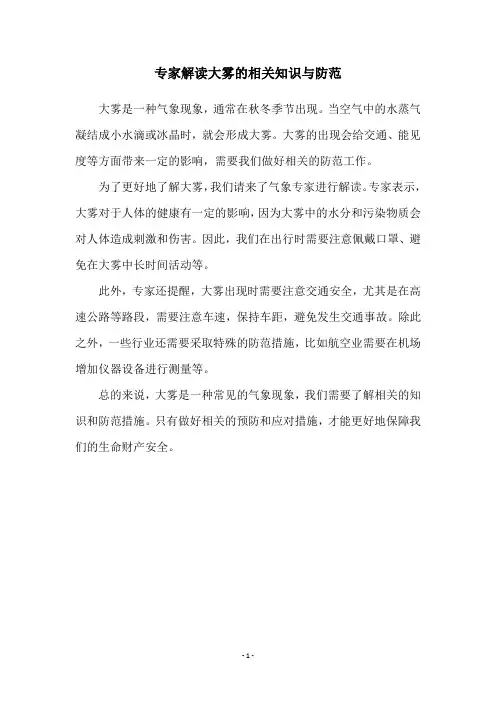 专家解读大雾的相关知识与防范

大雾是一种气象现象，通常在秋冬季节出现。当空气中的水蒸气凝结成小水滴或冰晶时，就会形成大雾。大雾的出现会给交通、能见度等方面带来一定的影响，需要我们做好相关的防范工作。

为了更好地了解大雾，我们请来了气象专家进行解读。专家表示，大雾对于人体的健康有一定的影响，因为大雾中的水分和污染物质会对人体造成刺激和伤害。因此，我们在出行时需要注意佩戴口罩、避免在大雾中长时间活动等。

此外，专家还提醒，大雾出现时需要注意交通安全，尤其是在高速公路等路段，需要注意车速，保持车距，避免发生交通事故。除此之外，一些行业还需要采取特殊的防范措施，比如航空业需要在机场增加仪器设备进行测量等。

总的来说，大雾是一种常见的气象现象，我们需要了解相关的知识和防范措施。只有做好相关的预防和应对措施，才能更好地保障我们的生命财产安全。

- 1 -